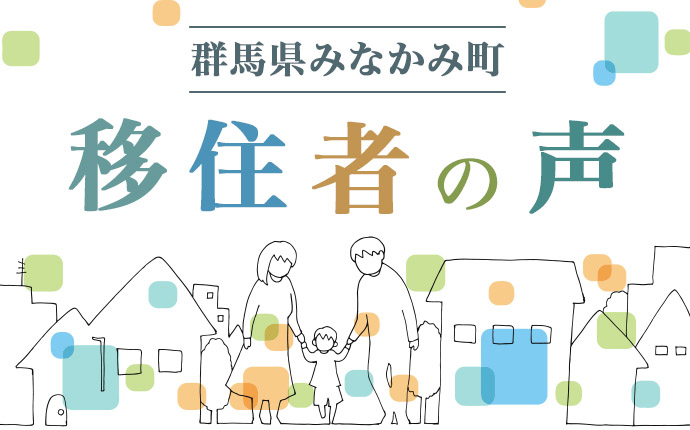 群馬県みなかみ町

移住者の声